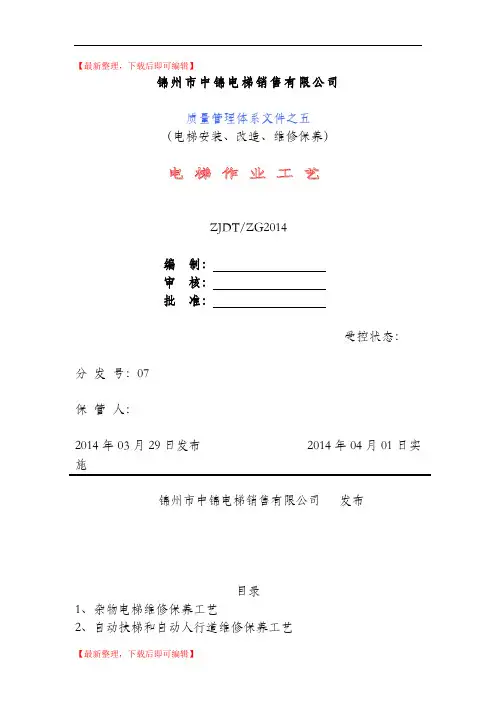 【最新整理，下载后即可编辑】

锦州市中锦电梯销售有限公司

质量管理体系文件之五
（电梯安装、改造、维修保养）

电 梯 作 业 工 艺

ZJDT/ZG2014

编 制：
审 核：
批 准：

受控状态：

分 发 号：07

保 管 人：

2014 年 03 月 29 日发布 2014 年 04 月 01 日实施

锦州市中锦电梯销售有限公司 发布

目录
1、杂物电梯维修保养工艺
2、自动扶梯和自动人行道维修保养工艺

【最新整理，下载后即可编辑】